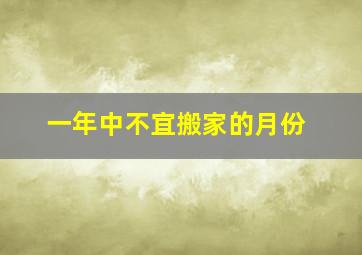 一年中不宜搬家的月份